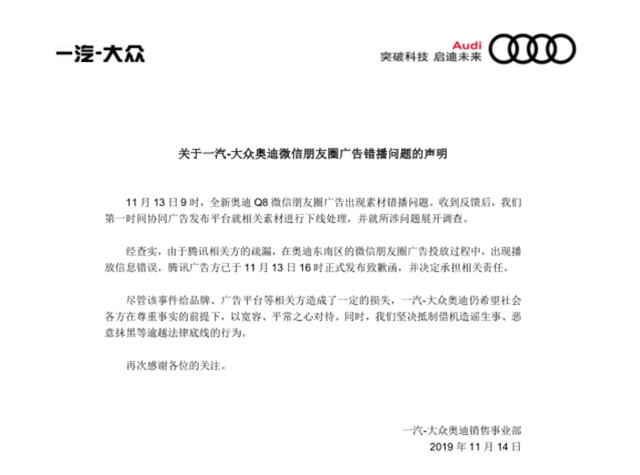 一汽-大众

Audi
突破科技 启迪未来

关于一汽-大众奥迪微信朋友圈广告错播问题的声明

11 月 13 日 9 时，全新奥迪 Q8 微信朋友圈广告出现素材错播问题。收到反馈后，我们第一时间协同广告发布平台就相关素材进行下线处理，并就所涉问题展开调查。

经查实，由于腾讯相关方的疏漏，在奥迪东南区的微信朋友圈广告投放过程中，出现播放信息错误。腾讯广告方已于 11 月 13 日 16 时正式发布致歉函，并决定承担相关责任。

尽管该事件给品牌、广告平台等相关方造成了一定的损失，一汽-大众奥迪仍希望社会各方在尊重事实的前提下，以宽容、平常之心对待。同时，我们坚决抵制借机造谣生事、恶意抹黑等逾越法律底线的行为。

再次感谢各位的关注。

一汽-大众奥迪销售事业部
2019 年 11 月 14 日